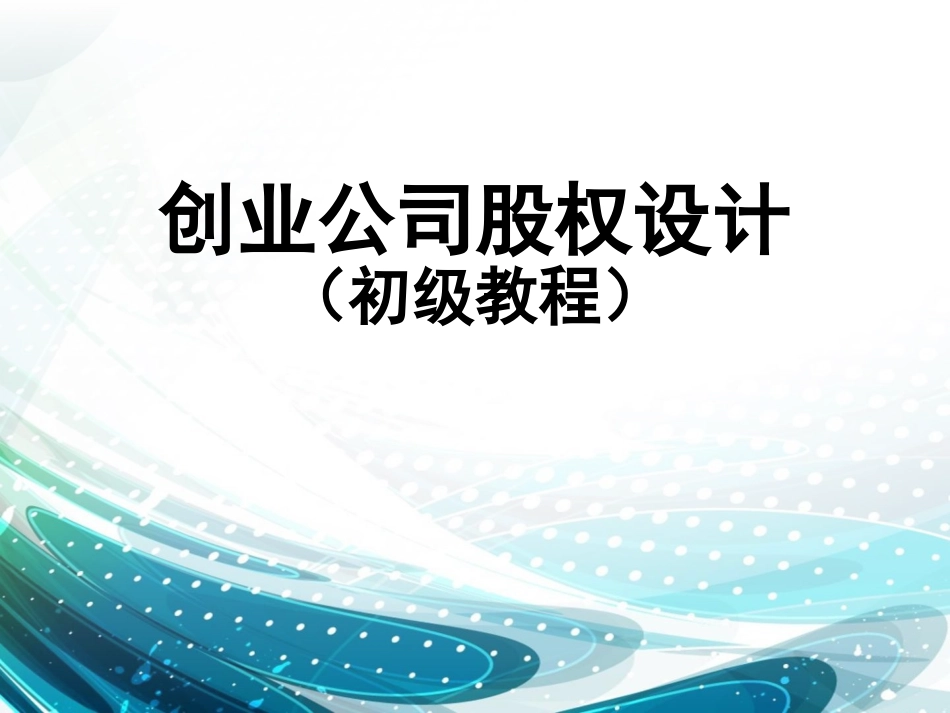 创业公司股权设计
（初级教程）